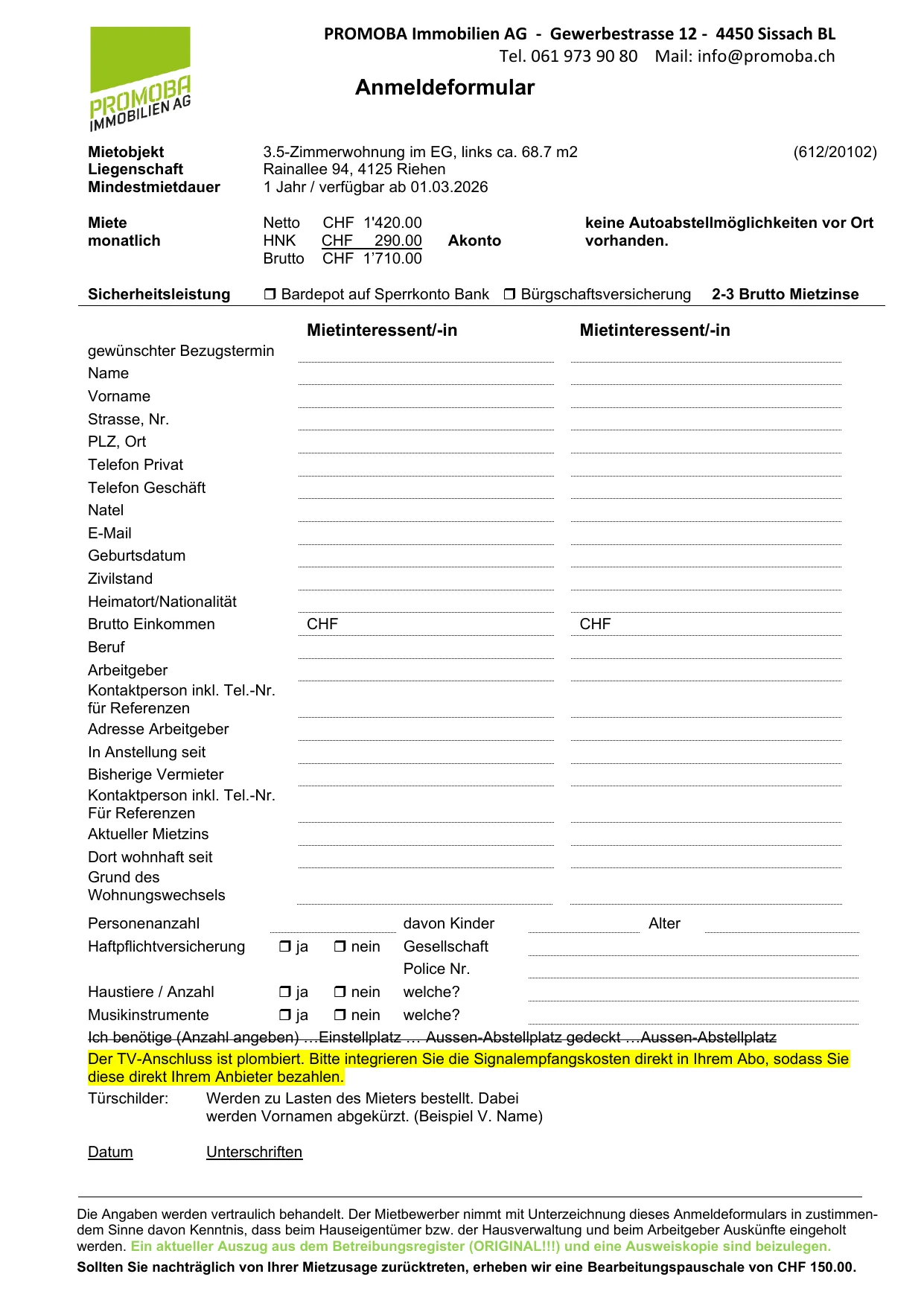 PROMOBA IMMOBILIEN AG

PROMOBA Immobilien AG - Gewerbestrasse 12 - 4450 Sissach BL
Tel. 061 973 90 80 Mail: info@promoba.ch

Anmeldeformular

Mietobjekt 3.5-Zimmerwohnung im EG, links ca. 68.7 m2 (612/20102)
Liegenschaft Rainallee 94, 4125 Riehen
Mindestmietdauer 1 Jahr / verfügbar ab 01.03.2026

Miete monatlich
Netto CHF 1'420.00
HNK CHF 290.00 Akonto
Brutto CHF 1'710.00

keine Autoabstellmöglichkeiten vor Ort vorhanden.

Sicherheitsleistung ❒ Bardepot auf Sperrkonto Bank ❒ Bürgschaftsversicherung 2-3 Brutto Mietzinse

| | Mietinteressent/-in | Mietinteressent/-in |
|---|---|---|
| gewünschter Bezugstermin | | |
| Name | | |
| Vorname | | |
| Strasse, Nr. | | |
| PLZ, Ort | | |
| Telefon Privat | | |
| Telefon Geschäft | | |
| Natel | | |
| E-Mail | | |
| Geburtsdatum | | |
| Zivilstand | | |
| Heimatort/Nationalität | | |
| Brutto Einkommen | CHF | CHF |
| Beruf | | |
| Arbeitgeber | | |
| Kontaktperson inkl. Tel.-Nr. für Referenzen | | |
| Adresse Arbeitgeber | | |
| In Anstellung seit | | |
| Bisherige Vermieter | | |
| Kontaktperson inkl. Tel.-Nr. Für Referenzen | | |
| Aktueller Mietzins | | |
| Dort wohnhaft seit | | |
| Grund des Wohnungswechsels | | |

Personenanzahl davon Kinder Alter
Haftpflichtversicherung ❒ ja ❒ nein Gesellschaft
Police Nr.
Haustiere / Anzahl ❒ ja ❒ nein welche?
Musikinstrumente ❒ ja ❒ nein welche?
Ich benötige (Anzahl angeben) …Einstellplatz … Aussen-Abstellplatz gedeckt …Aussen-Abstellplatz
Der TV-Anschluss ist plombiert. Bitte integrieren Sie die Signalempfangskosten direkt in Ihrem Abo, sodass Sie diese direkt Ihrem Anbieter bezahlen.
Türschilder: Werden zu Lasten des Mieters bestellt. Dabei werden Vornamen abgekürzt. (Beispiel V. Name)

Datum Unterschriften

Die Angaben werden vertraulich behandelt. Der Mietbewerber nimmt mit Unterzeichnung dieses Anmeldeformulars in zustimmendem Sinne davon Kenntnis, dass beim Hauseigentümer bzw. der Hausverwaltung und beim Arbeitgeber Auskünfte eingeholt werden. Ein aktueller Auszug aus dem Betreibungsregister (ORIGINAL!!!) und eine Ausweiskopie sind beizulegen.
Sollten Sie nachträglich von Ihrer Mietzusage zurücktreten, erheben wir eine Bearbeitungspauschale von CHF 150.00.